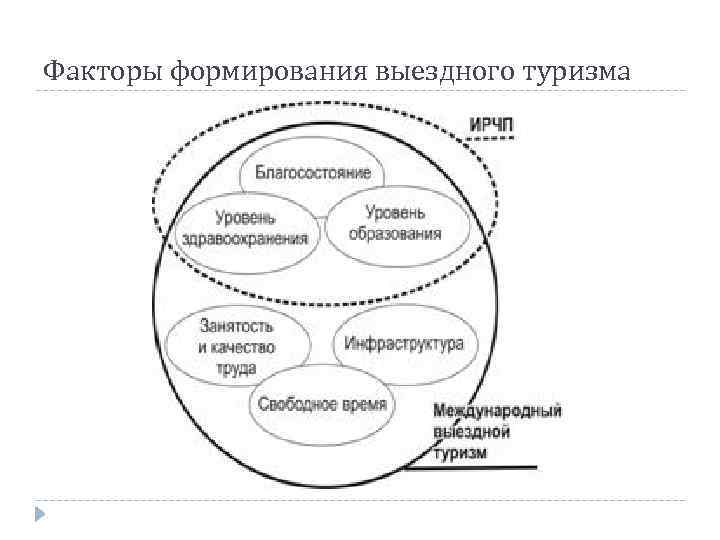 Факторы формирования выездного туризма

ИРЧП

Благосостояние

Уровень здравоохранения

Уровень образования

Занятость и качество труда

Инфраструктура

Свободное время

Международный выездной туризм